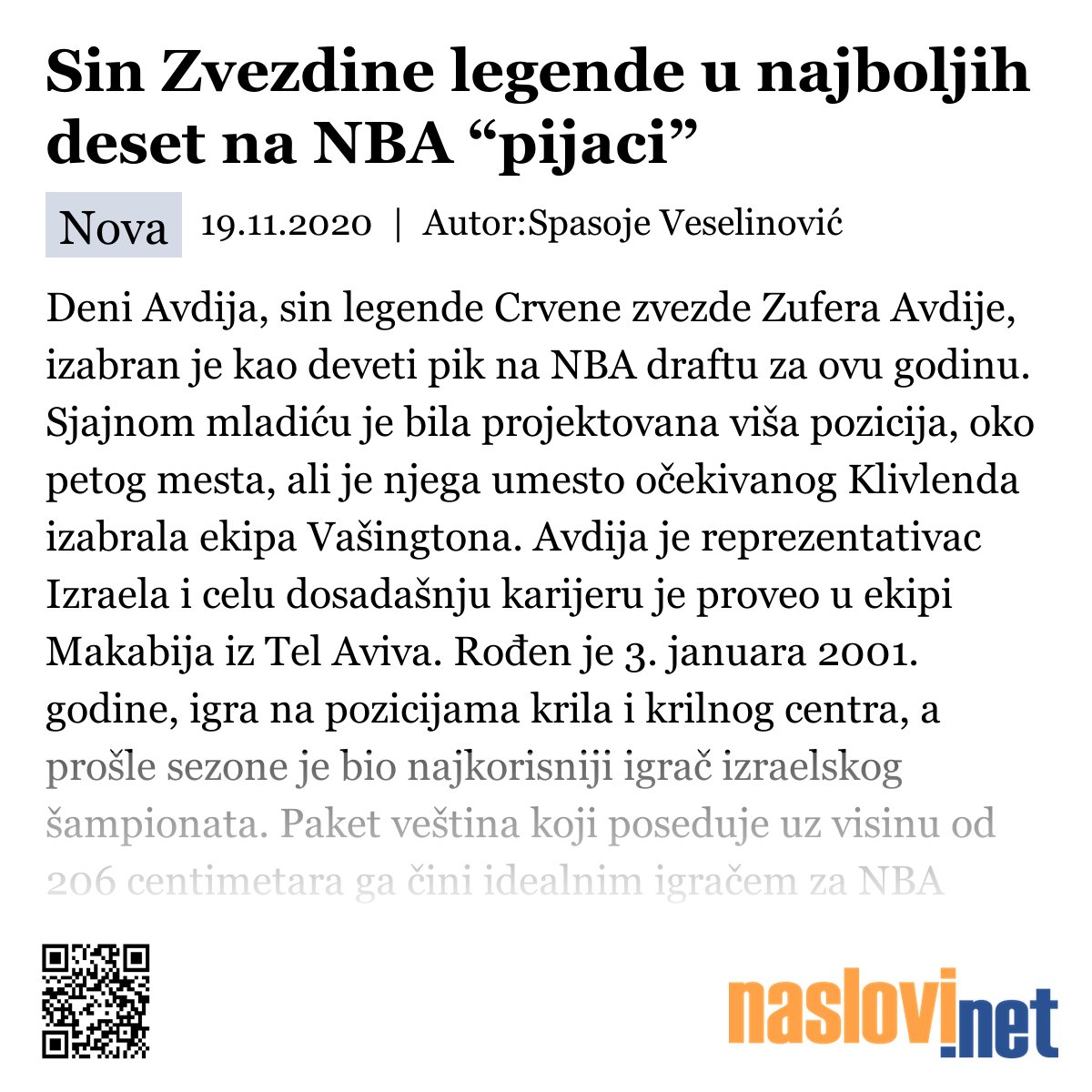 Sin Zvezdine legende u najboljih deset na NBA “pijaci”

Nova 19.11.2020 | Autor:Spasoje Veselinović

Deni Avdija, sin legende Crvene zvezde Zufera Avdije, izabran je kao deveti pik na NBA draftu za ovu godinu. Sjajnom mladiću je bila projektovana viša pozicija, oko petog mesta, ali je njega umesto očekivanog Klivlenda izabrala ekipa Vašingtona. Avdija je reprezentativac Izraela i celu dosadašnju karijeru je proveo u ekipi Makabija iz Tel Aviva. Rođen je 3. januara 2001. godine, igra na pozicijama krila i krilnog centra, a prošle sezone je bio najkorisniji igrač izraelskog šampionata. Paket veština koji poseduje uz visinu od 206 centimetara ga čini idealnim igračem za NBA

naslovi.net